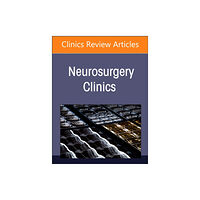 Clinics Review Articles

Neurosurgery Clinics